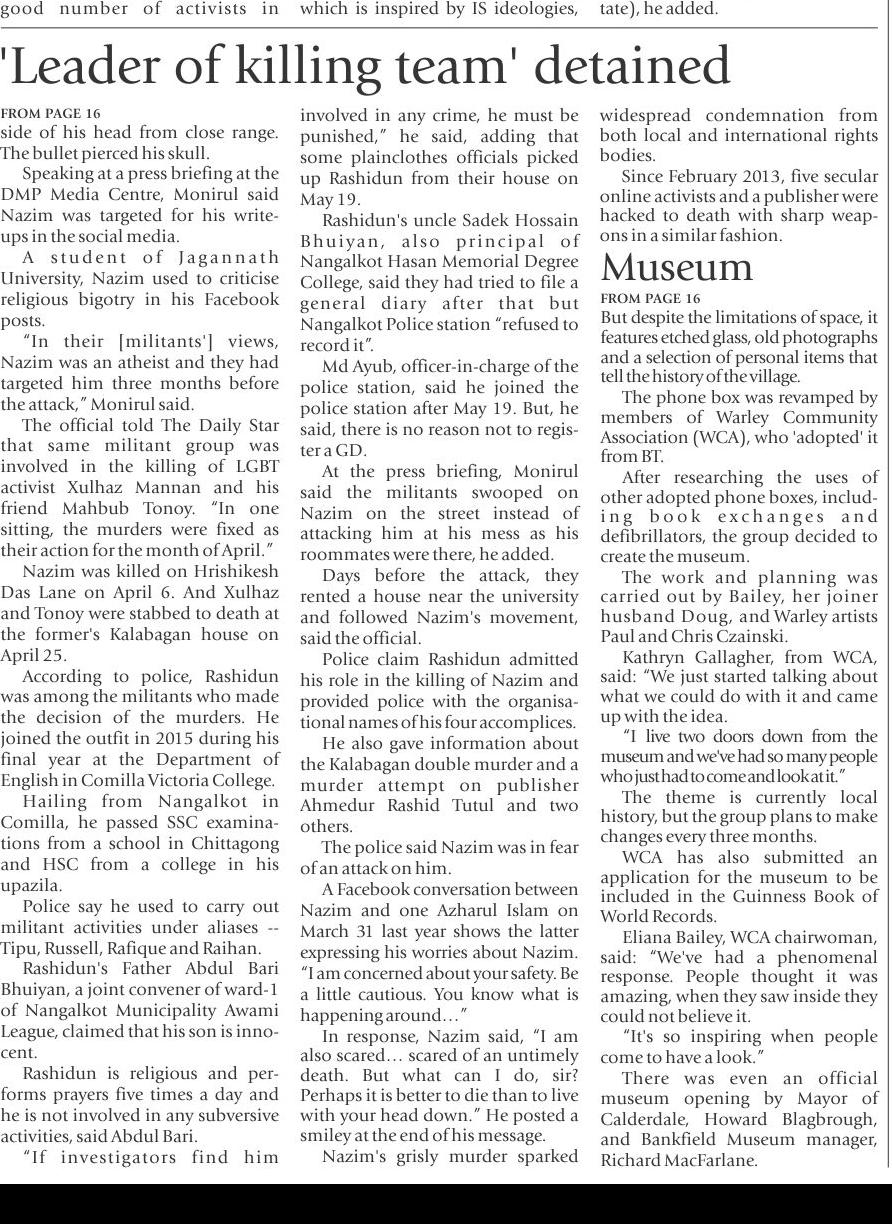 good number of activists in which is inspired by IS ideologies, tate), he added.

'Leader of killing team' detained

FROM PAGE 16
side of his head from close range. The bullet pierced his skull.

Speaking at a press briefing at the DMP Media Centre, Monirul said Nazim was targeted for his write-ups in the social media.

A student of Jagannath University, Nazim used to criticise religious bigotry in his Facebook posts.

"In their [militants'] views, Nazim was an atheist and they had targeted him three months before the attack," Monirul said.

The official told The Daily Star that same militant group was involved in the killing of LGBT activist Xulhaz Mannan and his friend Mahbub Tonoy. "In one sitting, the murders were fixed as their action for the month of April."

Nazim was killed on Hrishikesh Das Lane on April 6. And Xulhaz and Tonoy were stabbed to death at the former's Kalabagan house on April 25.

According to police, Rashidun was among the militants who made the decision of the murders. He joined the outfit in 2015 during his final year at the Department of English in Comilla Victoria College.

Hailing from Nangalkot in Comilla, he passed SSC examinations from a school in Chittagong and HSC from a college in his upazila.

Police say he used to carry out militant activities under aliases -- Tipu, Russell, Rafique and Raihan.

Rashidun's Father Abdul Bari Bhuiyan, a joint convener of ward-1 of Nangalkot Municipality Awami League, claimed that his son is innocent.

Rashidun is religious and performs prayers five times a day and he is not involved in any subversive activities, said Abdul Bari.

"If investigators find him involved in any crime, he must be punished," he said, adding that some plainclothes officials picked up Rashidun from their house on May 19.

Rashidun's uncle Sadek Hossain Bhuiyan, also principal of Nangalkot Hasan Memorial Degree College, said they had tried to file a general diary after that but Nangalkot Police station "refused to record it".

Md Ayub, officer-in-charge of the police station, said he joined the police station after May 19. But, he said, there is no reason not to register a GD.

At the press briefing, Monirul said the militants swooped on Nazim on the street instead of attacking him at his mess as his roommates were there, he added.

Days before the attack, they rented a house near the university and followed Nazim's movement, said the official.

Police claim Rashidun admitted his role in the killing of Nazim and provided police with the organisational names of his four accomplices.

He also gave information about the Kalabagan double murder and a murder attempt on publisher Ahmedur Rashid Tutul and two others.

The police said Nazim was in fear of an attack on him.

A Facebook conversation between Nazim and one Azharul Islam on March 31 last year shows the latter expressing his worries about Nazim. "I am concerned about your safety. Be a little cautious. You know what is happening around…"

In response, Nazim said, "I am also scared… scared of an untimely death. But what can I do, sir? Perhaps it is better to die than to live with your head down." He posted a smiley at the end of his message.

Nazim's grisly murder sparked widespread condemnation from both local and international rights bodies.

Since February 2013, five secular online activists and a publisher were hacked to death with sharp weapons in a similar fashion.

Museum

FROM PAGE 16
But despite the limitations of space, it features etched glass, old photographs and a selection of personal items that tell the history of the village.

The phone box was revamped by members of Warley Community Association (WCA), who 'adopted' it from BT.

After researching the uses of other adopted phone boxes, including book exchanges and defibrillators, the group decided to create the museum.

The work and planning was carried out by Bailey, her joiner husband Doug, and Warley artists Paul and Chris Czainski.

Kathryn Gallagher, from WCA, said: "We just started talking about what we could do with it and came up with the idea.

"I live two doors down from the museum and we've had so many people who just had to come and look at it."

The theme is currently local history, but the group plans to make changes every three months.

WCA has also submitted an application for the museum to be included in the Guinness Book of World Records.

Eliana Bailey, WCA chairwoman, said: "We've had a phenomenal response. People thought it was amazing, when they saw inside they could not believe it.

"It's so inspiring when people come to have a look."

There was even an official museum opening by Mayor of Calderdale, Howard Blagbrough, and Bankfield Museum manager, Richard MacFarlane.